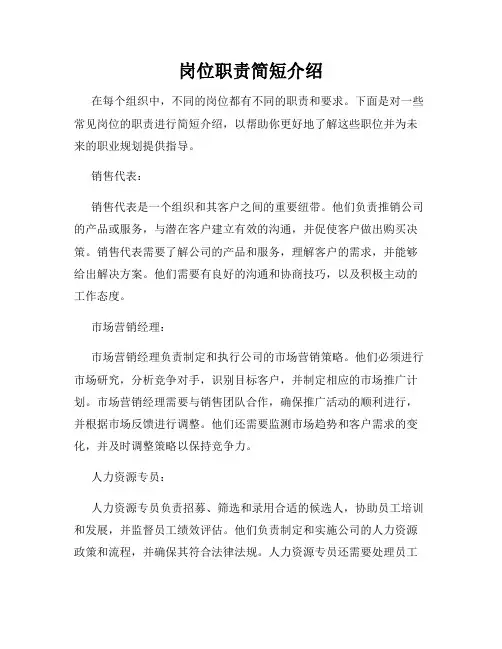 岗位职责简短介绍

在每个组织中，不同的岗位都有不同的职责和要求。下面是对一些常见岗位的职责进行简短介绍，以帮助你更好地了解这些职位并为未来的职业规划提供指导。

销售代表：

销售代表是一个组织和其客户之间的重要纽带。他们负责推销公司的产品或服务，与潜在客户建立有效的沟通，并促使客户做出购买决策。销售代表需要了解公司的产品和服务，理解客户的需求，并能够给出解决方案。他们需要有良好的沟通和协商技巧，以及积极主动的工作态度。

市场营销经理：

市场营销经理负责制定和执行公司的市场营销策略。他们必须进行市场研究，分析竞争对手，识别目标客户，并制定相应的市场推广计划。市场营销经理需要与销售团队合作，确保推广活动的顺利进行，并根据市场反馈进行调整。他们还需要监测市场趋势和客户需求的变化，并及时调整策略以保持竞争力。

人力资源专员：

人力资源专员负责招募、筛选和录用合适的候选人，协助员工培训和发展，并监督员工绩效评估。他们负责制定和实施公司的人力资源政策和流程，并确保其符合法律法规。人力资源专员还需要处理员工